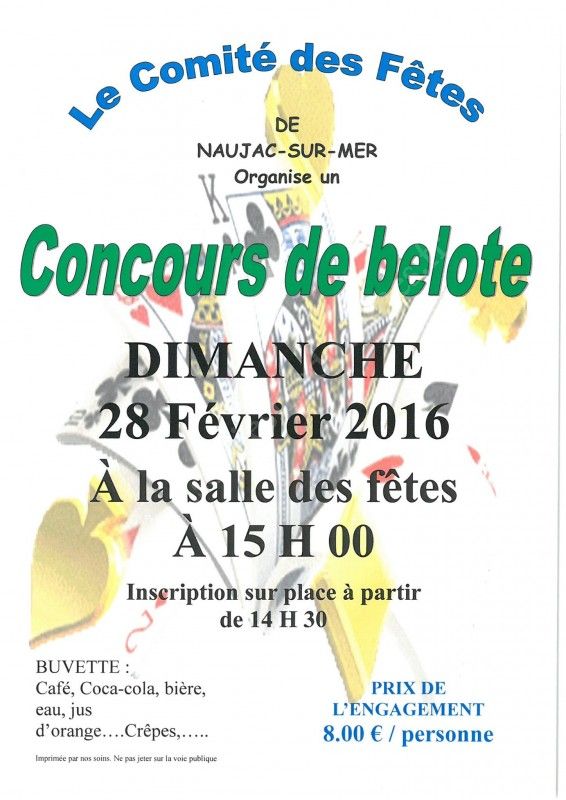 Le Comité des Fêtes

DE

NAUJAC-SUR-MER

Organise un

Concours de belote

DIMANCHE

28 Février 2016

À la salle des fêtes

À 15 H 00

Inscription sur place à partir de 14 H 30

BUVETTE :
Café, Coca-cola, bière, eau, jus d'orange….Crêpes,…..

PRIX DE
L'ENGAGEMENT
8.00 € / personne

Imprimée par nos soins. Ne pas jeter sur la voie publique